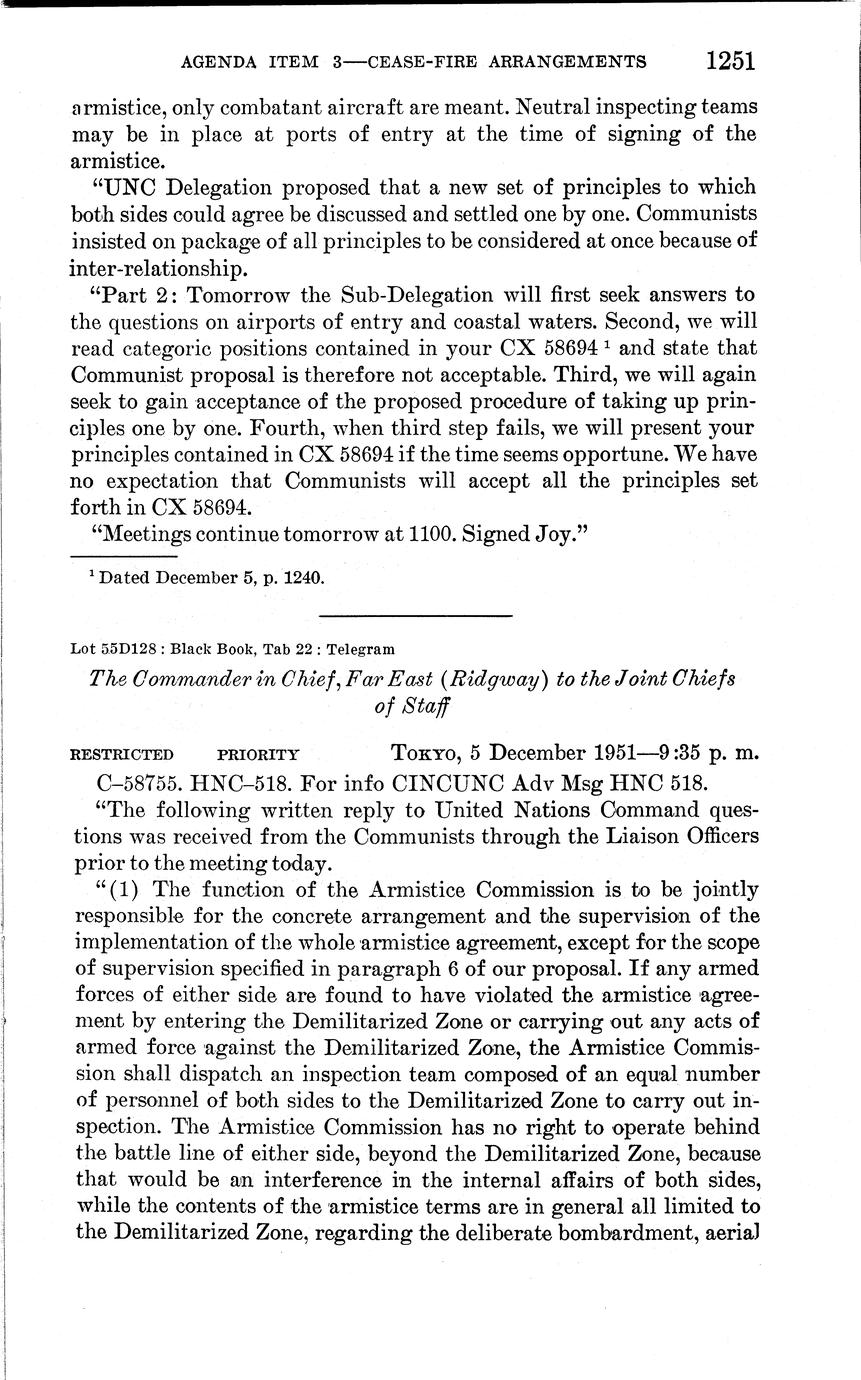 AGENDA ITEM 3—CEASE-FIRE ARRANGEMENTS 1251

armistice, only combatant aircraft are meant. Neutral inspecting teams may be in place at ports of entry at the time of signing of the armistice.

"UNC Delegation proposed that a new set of principles to which both sides could agree be discussed and settled one by one. Communists insisted on package of all principles to be considered at once because of inter-relationship.

"Part 2: Tomorrow the Sub-Delegation will first seek answers to the questions on airports of entry and coastal waters. Second, we will read categoric positions contained in your CX 58694 $^1$ and state that Communist proposal is therefore not acceptable. Third, we will again seek to gain acceptance of the proposed procedure of taking up principles one by one. Fourth, when third step fails, we will present your principles contained in CX 58694 if the time seems opportune. We have no expectation that Communists will accept all the principles set forth in CX 58694.

"Meetings continue tomorrow at 1100. Signed Joy."

$^1$ Dated December 5, p. 1240.

Lot 55D128 : Black Book, Tab 22 : Telegram

The Commander in Chief, Far East (Ridgway) to the Joint Chiefs of Staff

RESTRICTED PRIORITY TOKYO, 5 December 1951—9:35 p. m.

C–58755. HNC–518. For info CINCUNC Adv Msg HNC 518.

"The following written reply to United Nations Command questions was received from the Communists through the Liaison Officers prior to the meeting today.

"(1) The function of the Armistice Commission is to be jointly responsible for the concrete arrangement and the supervision of the implementation of the whole armistice agreement, except for the scope of supervision specified in paragraph 6 of our proposal. If any armed forces of either side are found to have violated the armistice agreement by entering the Demilitarized Zone or carrying out any acts of armed force against the Demilitarized Zone, the Armistice Commission shall dispatch an inspection team composed of an equal number of personnel of both sides to the Demilitarized Zone to carry out inspection. The Armistice Commission has no right to operate behind the battle line of either side, beyond the Demilitarized Zone, because that would be an interference in the internal affairs of both sides, while the contents of the armistice terms are in general all limited to the Demilitarized Zone, regarding the deliberate bombardment, aerial